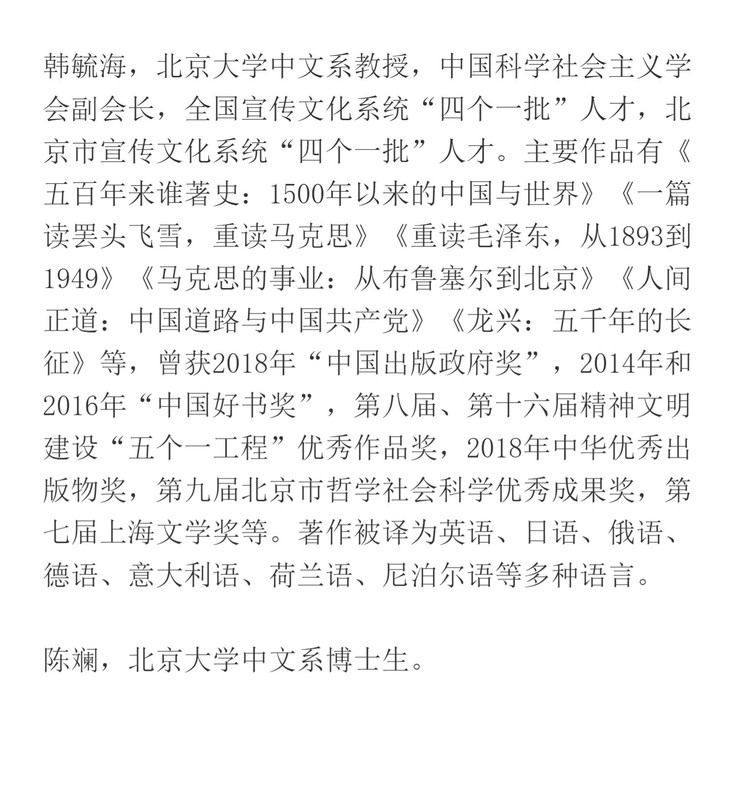 韩毓海，北京大学中文系教授，中国科学社会主义学会副会长，全国宣传文化系统“四个一批”人才，北京市宣传文化系统“四个一批”人才。主要作品有《五百年来谁著史：1500年以来的中国与世界》《一篇读罢头飞雪，重读马克思》《重读毛泽东，从1893到1949》《马克思的事业：从布鲁塞尔到北京》《人间正道：中国道路与中国共产党》《龙兴：五千年的长征》等，曾获2018年“中国出版政府奖”，2014年和2016年“中国好书奖”，第八届、第十六届精神文明建设“五个一工程”优秀作品奖，2018年中华优秀出版物奖，第九届北京市哲学社会科学优秀成果奖，第七届上海文学奖等。著作被译为英语、日语、俄语、德语、意大利语、荷兰语、尼泊尔语等多种语言。

陈斓，北京大学中文系博士生。